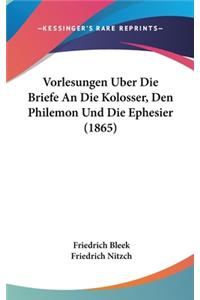 —KESSINGER'S RARE REPRINTS—

Vorlesungen Uber Die Briefe An Die Kolosser, Den Philemon Und Die Ephesier (1865)

Friedrich Bleek
Friedrich Nitzch